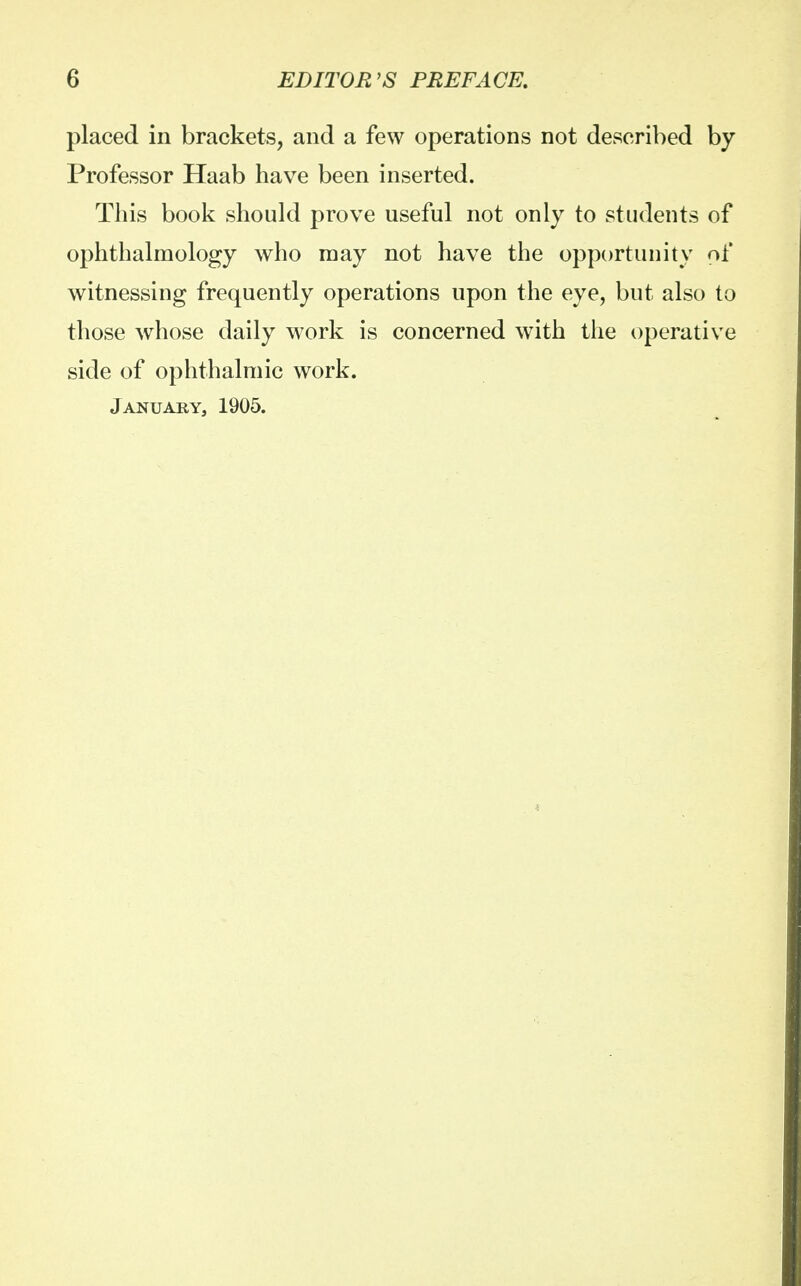 6 EDITOR'S PREFACE.

placed in brackets, and a few operations not described by Professor Haab have been inserted.

This book should prove useful not only to students of ophthalmology who may not have the opportunity of witnessing frequently operations upon the eye, but also to those whose daily work is concerned with the operative side of ophthalmic work.

January, 1905.